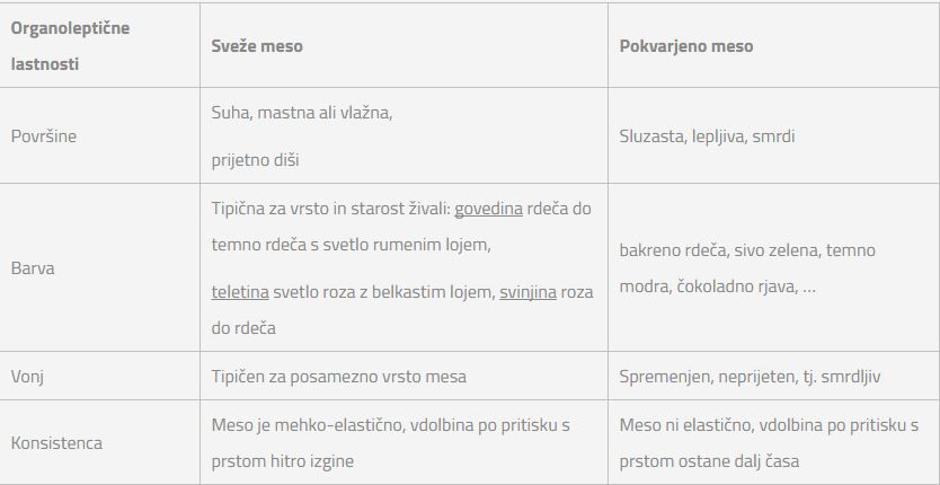 | Organoleptične lastnosti | Sveže meso | Pokvarjeno meso |
|---|---|---|
| Površine | Suha, mastna ali vlažna, prijetno diši | Sluzasta, lepljiva, smrdi |
| Barva | Tipična za vrsto in starost živali: govedina rdeča do temno rdeča s svetlo rumenim lojem, teletina svetlo roza z belkastim lojem, svinjina roza do rdeča | bakreno rdeča, sivo zelena, temno modra, čokoladno rjava, … |
| Vonj | Tipičen za posamezno vrsto mesa | Spremenjen, neprijeten, tj. smrdljiv |
| Konsistenca | Meso je mehko-elastično, vdolbina po pritisku s prstom hitro izgine | Meso ni elastično, vdolbina po pritisku s prstom ostane dalj časa |